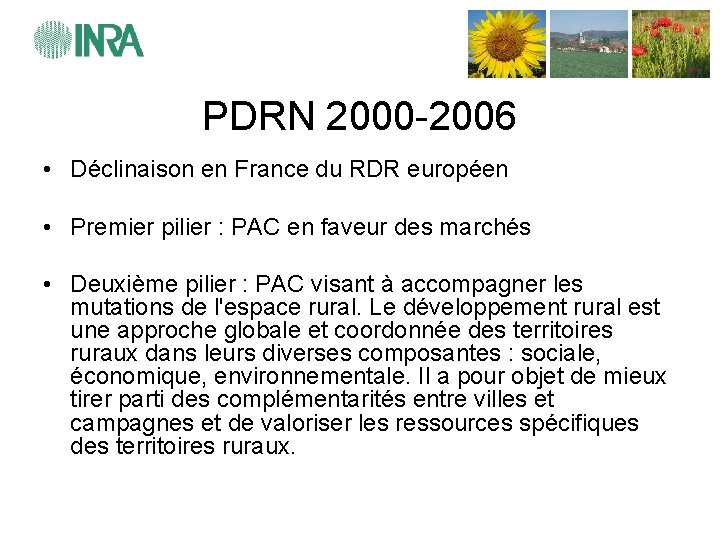 INRA

PDRN 2000-2006

• Déclinaison en France du RDR européen

• Premier pilier : PAC en faveur des marchés

• Deuxième pilier : PAC visant à accompagner les mutations de l'espace rural. Le développement rural est une approche globale et coordonnée des territoires ruraux dans leurs diverses composantes : sociale, économique, environnementale. Il a pour objet de mieux tirer parti des complémentarités entre villes et campagnes et de valoriser les ressources spécifiques des territoires ruraux.